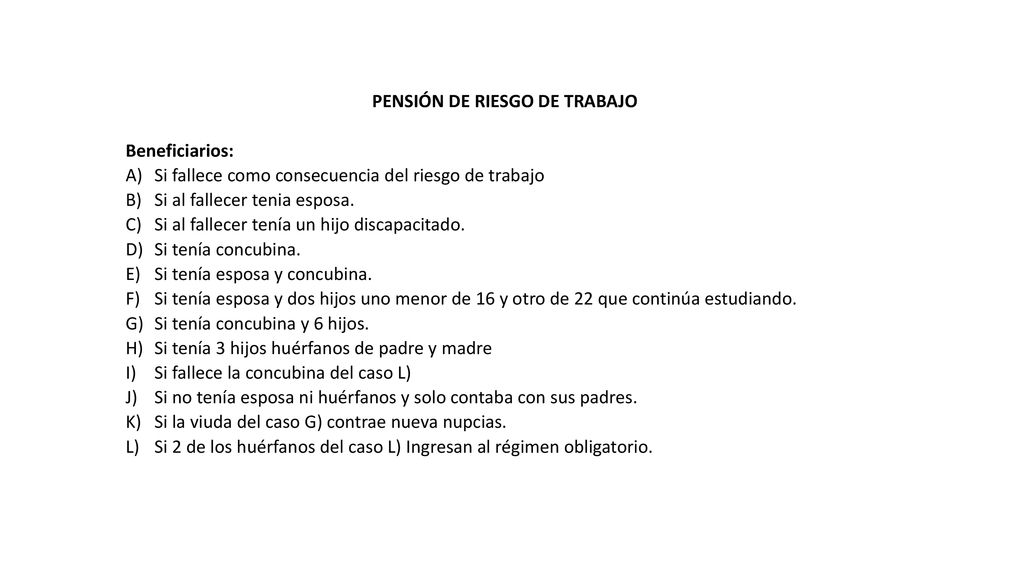 PENSIÓN DE RIESGO DE TRABAJO

Beneficiarios:
A) Si fallece como consecuencia del riesgo de trabajo
B) Si al fallecer tenia esposa.
C) Si al fallecer tenía un hijo discapacitado.
D) Si tenía concubina.
E) Si tenía esposa y concubina.
F) Si tenía esposa y dos hijos uno menor de 16 y otro de 22 que continúa estudiando.
G) Si tenía concubina y 6 hijos.
H) Si tenía 3 hijos huérfanos de padre y madre
I) Si fallece la concubina del caso L)
J) Si no tenía esposa ni huérfanos y solo contaba con sus padres.
K) Si la viuda del caso G) contrae nueva nupcias.
L) Si 2 de los huérfanos del caso L) Ingresan al régimen obligatorio.